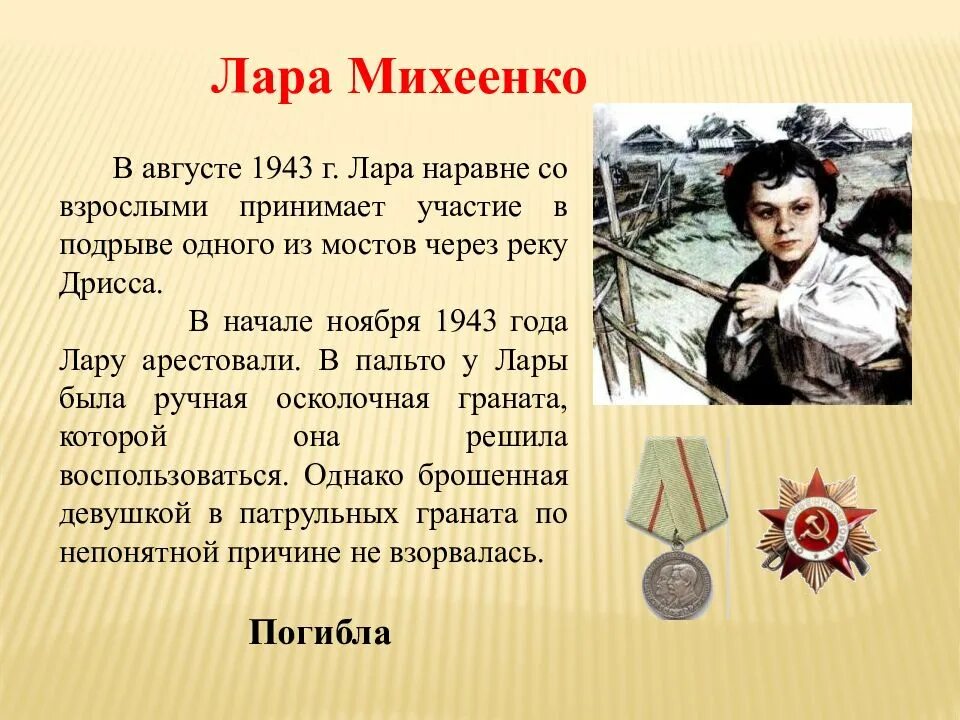 Лара Михеенко

В августе 1943 г. Лара наравне со взрослыми принимает участие в подрыве одного из мостов через реку Дрисса.

В начале ноября 1943 года Лару арестовали. В пальто у Лары была ручная осколочная граната, которой она решила воспользоваться. Однако брошенная девушкой в патрульных граната по непонятной причине не взорвалась.

Погибла